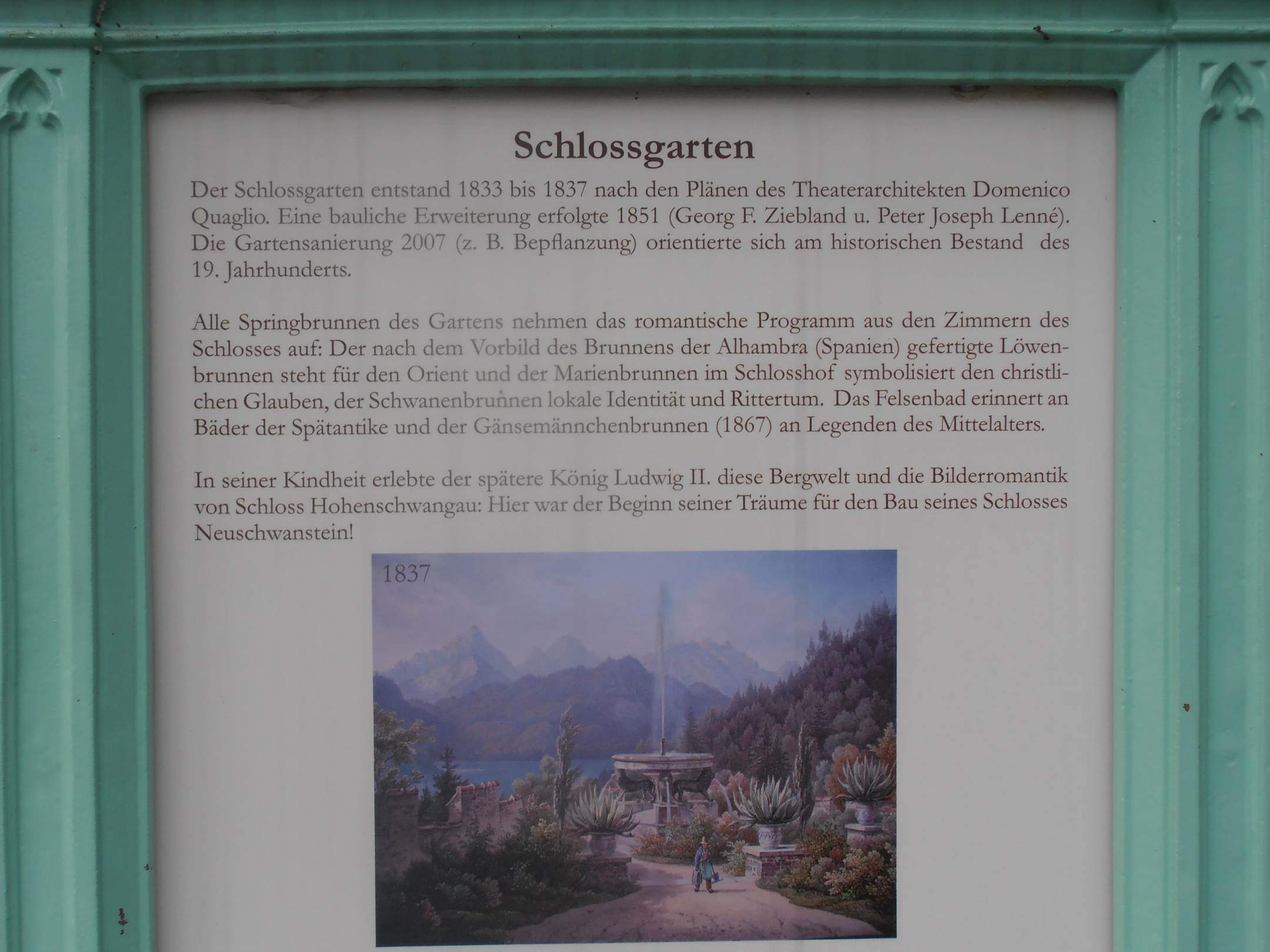 Schlossgarten

Der Schlossgarten entstand 1833 bis 1837 nach den Plänen des Theaterarchitekten Domenico Quaglio. Eine bauliche Erweiterung erfolgte 1851 (Georg F. Ziebland u. Peter Joseph Lenné). Die Gartensanierung 2007 (z. B. Bepflanzung) orientierte sich am historischen Bestand des 19. Jahrhunderts.

Alle Springbrunnen des Gartens nehmen das romantische Programm aus den Zimmern des Schlosses auf: Der nach dem Vorbild des Brunnens der Alhambra (Spanien) gefertigte Löwenbrunnen steht für den Orient und der Marienbrunnen im Schlosshof symbolisiert den christlichen Glauben, der Schwanenbrunnen lokale Identität und Rittertum. Das Felsenbad erinnert an Bäder der Spätantike und der Gänsemännchenbrunnen (1867) an Legenden des Mittelalters.

In seiner Kindheit erlebte der spätere König Ludwig II. diese Bergwelt und die Bilderromantik von Schloss Hohenschwangau: Hier war der Beginn seiner Träume für den Bau seines Schlosses Neuschwanstein!

1837